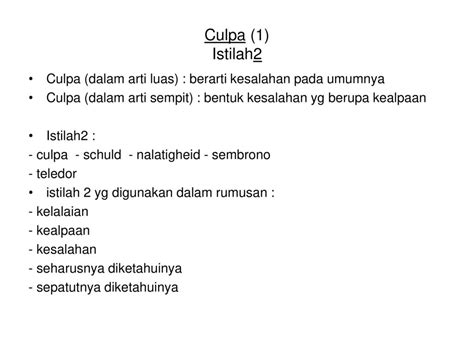 Culpa (1)
Istilah2

• Culpa (dalam arti luas) : berarti kesalahan pada umumnya
• Culpa (dalam arti sempit) : bentuk kesalahan yg berupa kealpaan

• Istilah2 :
- culpa - schuld - nalatigheid - sembrono
- teledor
• istilah 2 yg digunakan dalam rumusan :
- kelalaian
- kealpaan
- kesalahan
- seharusnya diketahuinya
- sepatutnya diketahuinya